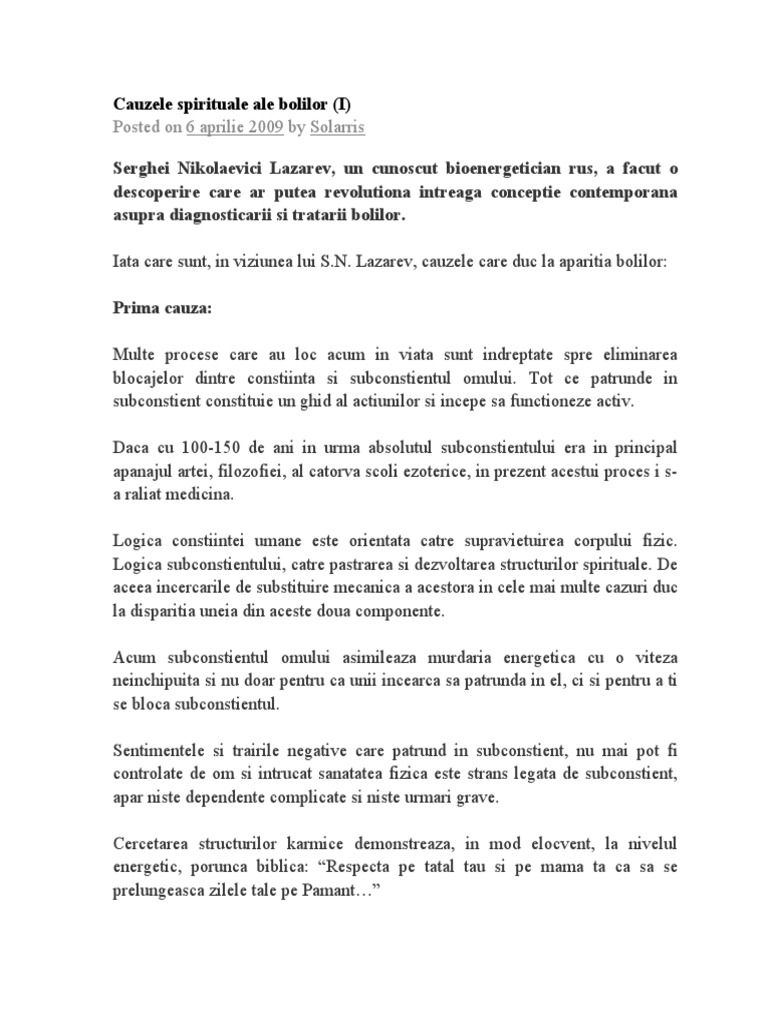 Cauzele spirituale ale bolilor (I)
Posted on 6 aprilie 2009 by Solarris

Serghei Nikolaevici Lazarev, un cunoscut bioenergetician rus, a facut o descoperire care ar putea revolutiona intreaga conceptie contemporana asupra diagnosticarii si tratarii bolilor.

Iata care sunt, in viziunea lui S.N. Lazarev, cauzele care duc la aparitia bolilor:

Prima cauza:

Multe procese care au loc acum in viata sunt indreptate spre eliminarea blocajelor dintre constiinta si subconstientul omului. Tot ce patrunde in subconstient constituie un ghid al actiunilor si incepe sa functioneze activ.

Daca cu 100-150 de ani in urma absolutul subconstientului era in principal apanajul artei, filozofiei, al catorva scoli ezoterice, in prezent acestui proces i s-a raliat medicina.

Logica constiintei umane este orientata catre supravietuirea corpului fizic. Logica subconstientului, catre pastrarea si dezvoltarea structurilor spirituale. De aceea incercarile de substituire mecanica a acestora in cele mai multe cazuri duc la disparitia uneia din aceste doua componente.

Acum subconstientul omului asimileaza murdaria energetica cu o viteza neinchipuita si nu doar pentru ca unii incearca sa patrunda in el, ci si pentru a ti se bloca subconstientul.

Sentimentele si trairile negative care patrund in subconstient, nu mai pot fi controlate de om si intrucat sanatatea fizica este strans legata de subconstient, apar niste dependente complicate si niste urmari grave.

Cercetarea structurilor karmice demonstreaza, in mod elocvent, la nivelul energetic, porunca biblica: “Respecta pe tatal tau si pe mama ta ca sa se prelungeasca zilele tale pe Pamant…”